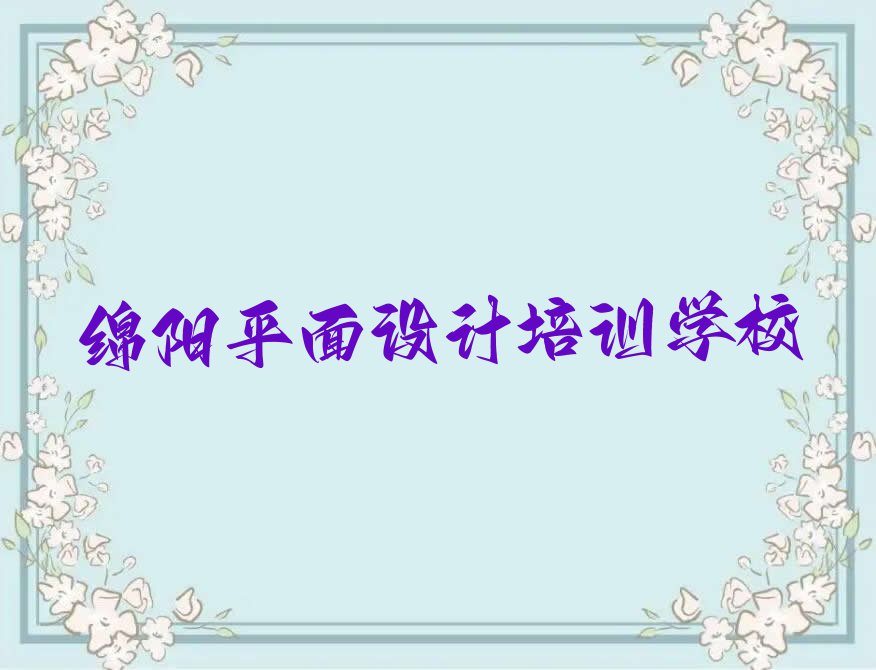 绵阳平面设计培训学校